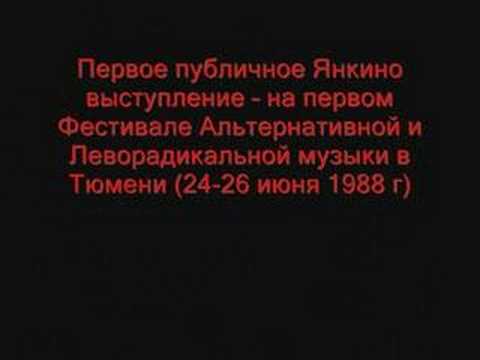 Первое публичное Янкино выступление - на первом Фестивале Альтернативной и Леворадикальной музыки в Тюмени (24-26 июня 1988 г)